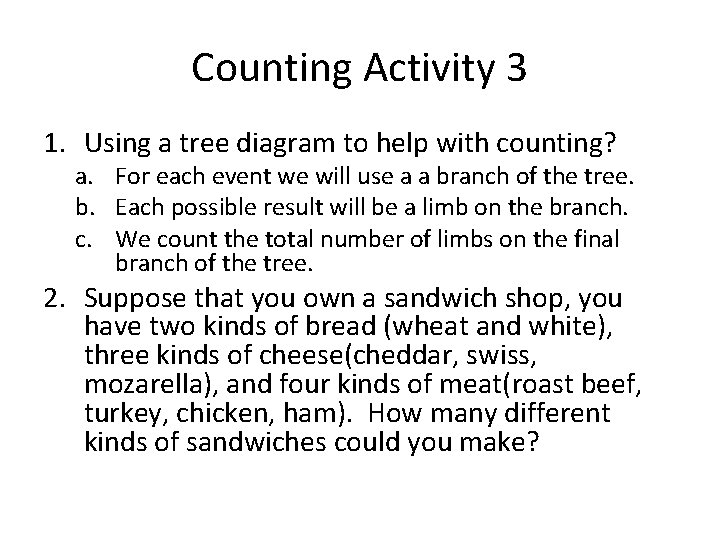 Counting Activity 3

1. Using a tree diagram to help with counting?
a. For each event we will use a a branch of the tree.
b. Each possible result will be a limb on the branch.
c. We count the total number of limbs on the final branch of the tree.
2. Suppose that you own a sandwich shop, you have two kinds of bread (wheat and white), three kinds of cheese(cheddar, swiss, mozarella), and four kinds of meat(roast beef, turkey, chicken, ham). How many different kinds of sandwiches could you make?